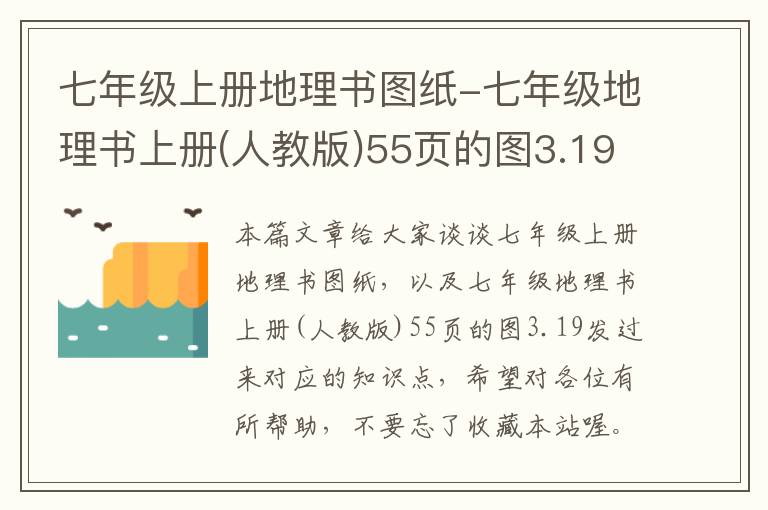 七年级上册地理书图纸-七年级地理书上册(人教版)55页的图3.19

本篇文章给大家谈谈七年级上册地理书图纸，以及七年级地理书上册(人教版)55页的图3.19发过来对应的知识点，希望对各位有所帮助，不要忘了收藏本站喔。